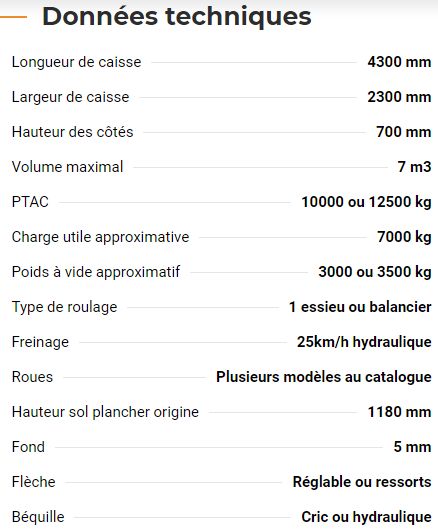 Données techniques

| | |
|---|---|
| Longueur de caisse | 4300 mm |
| Largeur de caisse | 2300 mm |
| Hauteur des côtés | 700 mm |
| Volume maximal | 7 m3 |
| PTAC | 10000 ou 12500 kg |
| Charge utile approximative | 7000 kg |
| Poids à vide approximatif | 3000 ou 3500 kg |
| Type de roulage | 1 essieu ou balancier |
| Freinage | 25km/h hydraulique |
| Roues | Plusieurs modèles au catalogue |
| Hauteur sol plancher origine | 1180 mm |
| Fond | 5 mm |
| Flèche | Réglable ou ressorts |
| Béquille | Cric ou hydraulique |